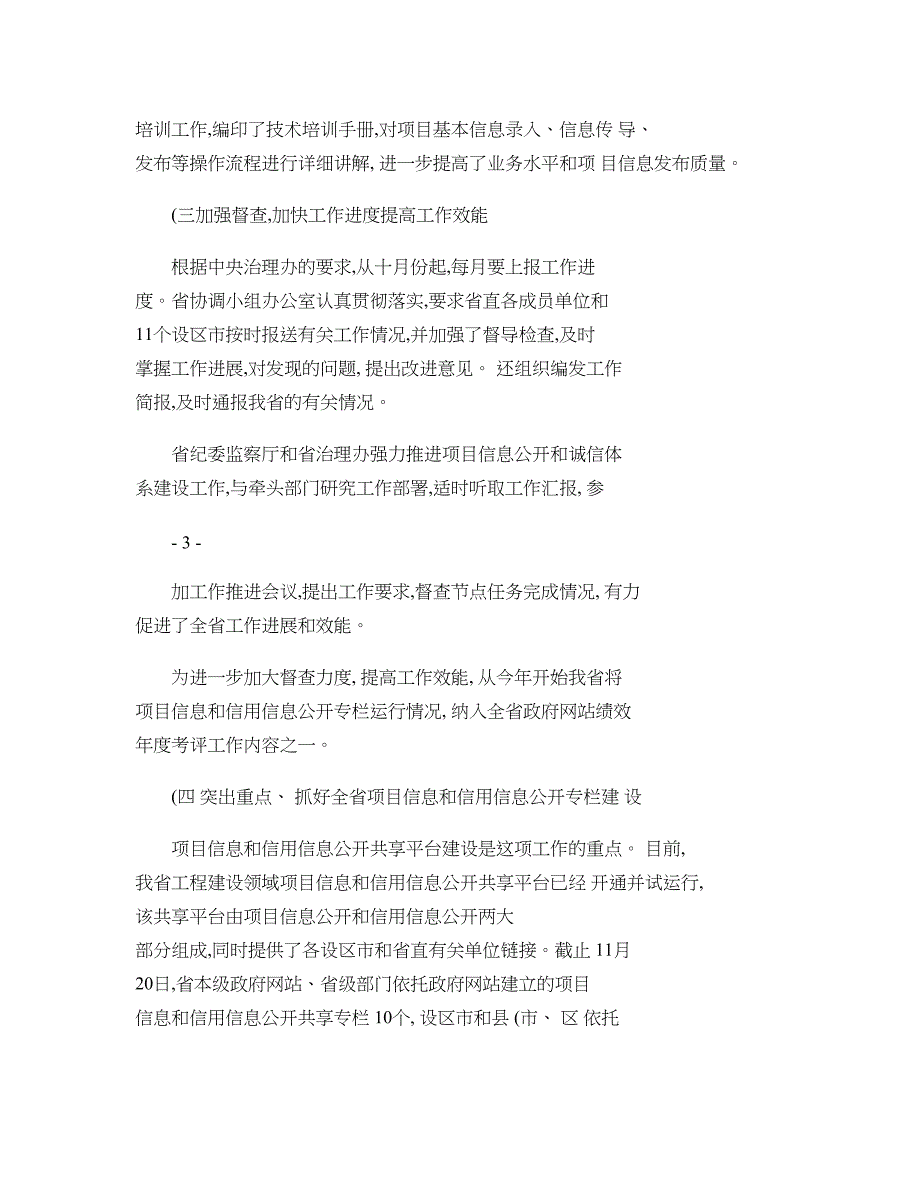 培训工作,编印了技术培训手册,对项目基本信息录入、信息传 导、发布等操作流程进行详细讲解, 进一步提高了业务水平和项 目信息发布质量。

(三加强督查,加快工作进度提高工作效能

根据中央治理办的要求,从十月份起,每月要上报工作进度。省协调小组办公室认真贯彻落实,要求省直各成员单位和11个设区市按时报送有关工作情况,并加强了督导检查,及时掌握工作进展,对发现的问题, 提出改进意见。 还组织编发工作简报,及时通报我省的有关情况。

省纪委监察厅和省治理办强力推进项目信息公开和诚信体系建设工作,与牵头部门研究工作部署,适时听取工作汇报, 参

- 3 -

加工作推进会议,提出工作要求,督查节点任务完成情况, 有力促进了全省工作进展和效能。

为进一步加大督查力度, 提高工作效能, 从今年开始我省将项目信息和信用信息公开专栏运行情况, 纳入全省政府网站绩效年度考评工作内容之一。

(四 突出重点、 抓好全省项目信息和信用信息公开专栏建 设

项目信息和信用信息公开共享平台建设是这项工作的重点。 目前, 我省工程建设领域项目信息和信用信息公开共享平台已经 开通并试运行, 该共享平台由项目信息公开和信用信息公开两大部分组成,同时提供了各设区市和省直有关单位链接。截止 11月20日,省本级政府网站、省级部门依托政府网站建立的项目信息和信用信息公开共享专栏 10个, 设区市和县 (市、 区 依托